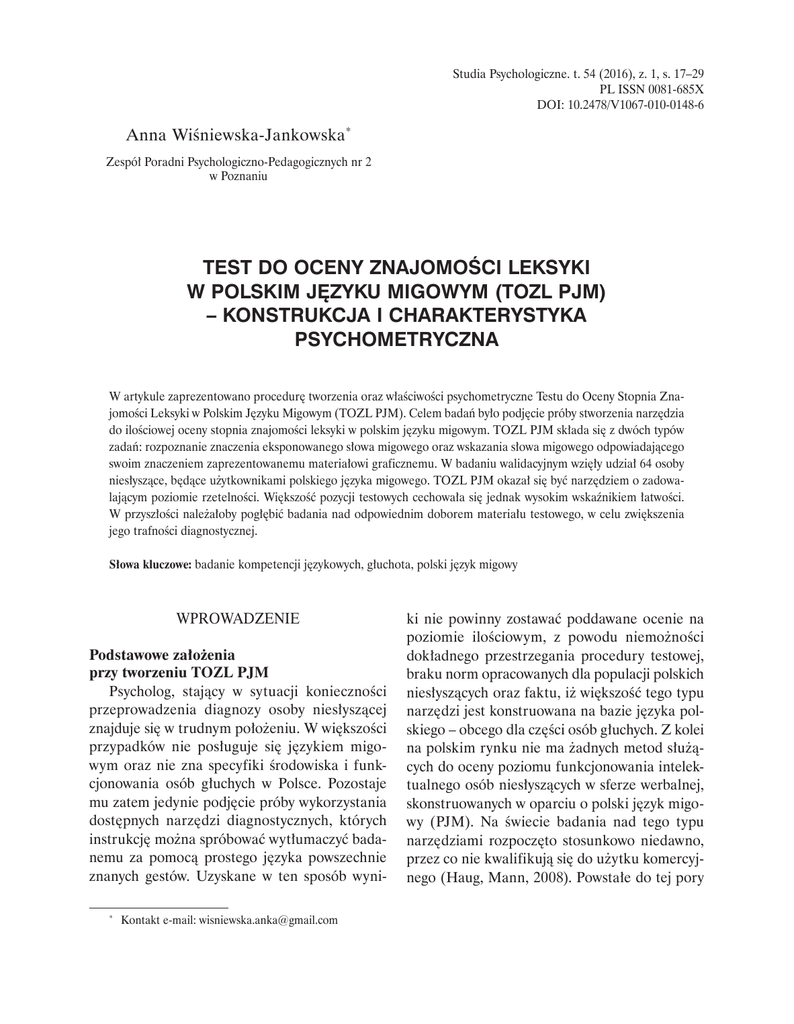 Studia Psychologiczne. t. 54 (2016), z. 1, s. 17–29
PL ISSN 0081-685X
DOI: 10.2478/V1067-010-0148-6

Anna Wiśniewska-Jankowska*

Zespół Poradni Psychologiczno-Pedagogicznych nr 2
w Poznaniu

TEST DO OCENY ZNAJOMOŚCI LEKSYKI
W POLSKIM JĘZYKU MIGOWYM (TOZL PJM)
– KONSTRUKCJA I CHARAKTERYSTYKA
PSYCHOMETRYCZNA

W artykule zaprezentowano procedurę tworzenia oraz właściwości psychometryczne Testu do Oceny Stopnia Znajomości Leksyki w Polskim Języku Migowym (TOZL PJM). Celem badań było podjęcie próby stworzenia narzędzia do ilościowej oceny stopnia znajomości leksyki w polskim języku migowym. TOZL PJM składa się z dwóch typów zadań: rozpoznanie znaczenia eksponowanego słowa migowego oraz wskazania słowa migowego odpowiadającego swoim znaczeniem zaprezentowanemu materiałowi graficznemu. W badaniu walidacyjnym wzięły udział 64 osoby niesłyszące, będące użytkownikami polskiego języka migowego. TOZL PJM okazał się być narzędziem o zadowalającym poziomie rzetelności. Większość pozycji testowych cechowała się jednak wysokim wskaźnikiem łatwości. W przyszłości należałoby pogłębić badania nad odpowiednim doborem materiału testowego, w celu zwiększenia jego trafności diagnostycznej.

Słowa kluczowe: badanie kompetencji językowych, głuchota, polski język migowy

WPROWADZENIE

Podstawowe założenia przy tworzeniu TOZL PJM

Psycholog, stający w sytuacji konieczności przeprowadzenia diagnozy osoby niesłyszącej znajduje się w trudnym położeniu. W większości przypadków nie posługuje się językiem migowym oraz nie zna specyfiki środowiska i funkcjonowania osób głuchych w Polsce. Pozostaje mu zatem jedynie podjęcie próby wykorzystania dostępnych narzędzi diagnostycznych, których instrukcję można spróbować wytłumaczyć badanemu za pomocą prostego języka powszechnie znanych gestów. Uzyskane w ten sposób wyniki nie powinny zostawać poddawane ocenie na poziomie ilościowym, z powodu niemożności dokładnego przestrzegania procedury testowej, braku norm opracowanych dla populacji polskich niesłyszących oraz faktu, iż większość tego typu narzędzi jest konstruowana na bazie języka polskiego – obcego dla części osób głuchych. Z kolei na polskim rynku nie ma żadnych metod służących do oceny poziomu funkcjonowania intelektualnego osób niesłyszących w sferze werbalnej, skonstruowanych w oparciu o polski język migowy (PJM). Na świecie badania nad tego typu narzędziami rozpoczęto stosunkowo niedawno, przez co nie kwalifikują się do użytku komercyjnego (Haug, Mann, 2008). Powstałe do tej pory

* Kontakt e-mail: wisniewska.anka@gmail.com